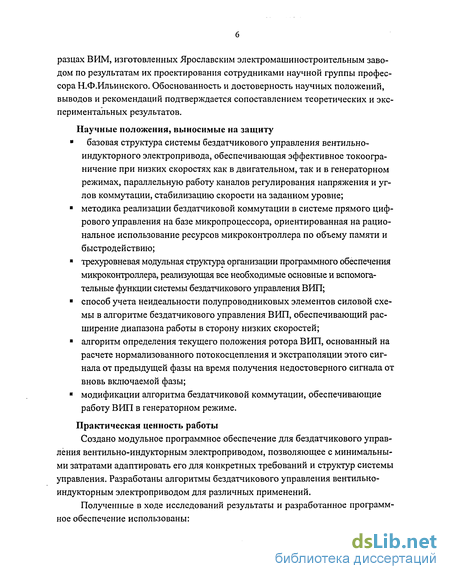 6

разцах ВИМ, изготовленных Ярославским электромашиностроительным заводом по результатам их проектирования сотрудниками научной группы профессора Н.Ф.Ильинского. Обоснованность и достоверность научных положений, выводов и рекомендаций подтверждается сопоставлением теоретических и экспериментальных результатов.

Научные положения, выносимые на защиту

▪ базовая структура системы бездатчикового управления вентильно-индукторного электропривода, обеспечивающая эффективное токоограничение при низких скоростях как в двигательном, так и в генераторном режимах, параллельную работу каналов регулирования напряжения и углов коммутации, стабилизацию скорости на заданном уровне;

▪ методика реализации бездатчиковой коммутации в системе прямого цифрового управления на базе микропроцессора, ориентированная на рациональное использование ресурсов микроконтроллера по объему памяти и быстродействию;

▪ трехуровневая модульная структура организации программного обеспечения микроконтроллера, реализующая все необходимые основные и вспомогательные функции системы бездатчикового управления ВИП;

▪ способ учета неидеальности полупроводниковых элементов силовой схемы в алгоритме бездатчикового управления ВИП, обеспечивающий расширение диапазона работы в сторону низких скоростей;

▪ алгоритм определения текущего положения ротора ВИП, основанный на расчете нормализованного потокосцепления и экстраполяции этого сигнала от предыдущей фазы на время получения недостоверного сигнала от вновь включаемой фазы;

▪ модификации алгоритма бездатчиковой коммутации, обеспечивающие работу ВИП в генераторном режиме.

Практическая ценность работы

Создано модульное программное обеспечение для бездатчикового управления вентильно-индукторным электроприводом, позволяющее с минимальными затратами адаптировать его для конкретных требований и структур системы управления. Разработаны алгоритмы бездатчикового управления вентильно-индукторным электроприводом для различных применений.

Полученные в ходе исследований результаты и разработанное программное обеспечение использованы:

dsLib.net
библиотека диссертаций